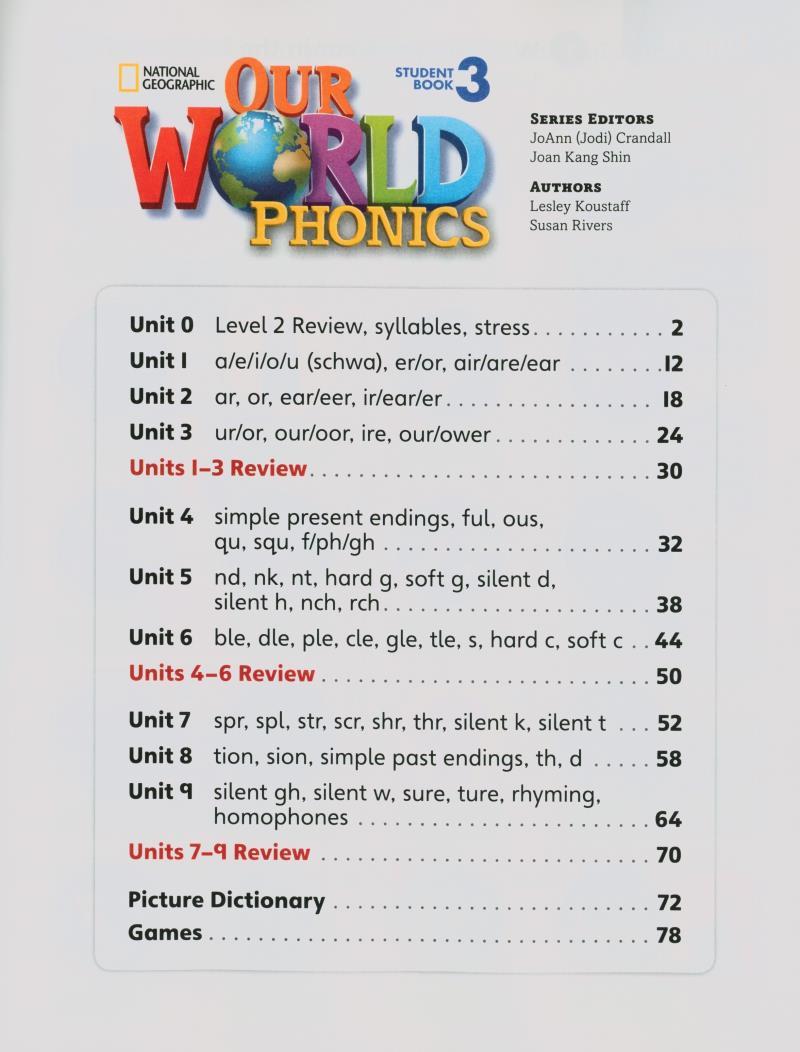 NATIONAL GEOGRAPHIC

OUR WORLD PHONICS

STUDENT BOOK 3

SERIES EDITORS
JoAnn (Jodi) Crandall
Joan Kang Shin

AUTHORS
Lesley Koustaff
Susan Rivers

Unit 0 Level 2 Review, syllables, stress 2
Unit 1 a/e/i/o/u (schwa), er/or, air/are/ear 12
Unit 2 ar, or, ear/eer, ir/ear/er 18
Unit 3 ur/or, our/oor, ire, our/ower 24
Units 1–3 Review 30

Unit 4 simple present endings, ful, ous, qu, squ, f/ph/gh 32
Unit 5 nd, nk, nt, hard g, soft g, silent d, silent h, nch, rch 38
Unit 6 ble, dle, ple, cle, gle, tle, s, hard c, soft c 44
Units 4–6 Review 50

Unit 7 spr, spl, str, scr, shr, thr, silent k, silent t 52
Unit 8 tion, sion, simple past endings, th, d 58
Unit 9 silent gh, silent w, sure, ture, rhyming, homophones 64
Units 7–9 Review 70

Picture Dictionary 72
Games 78